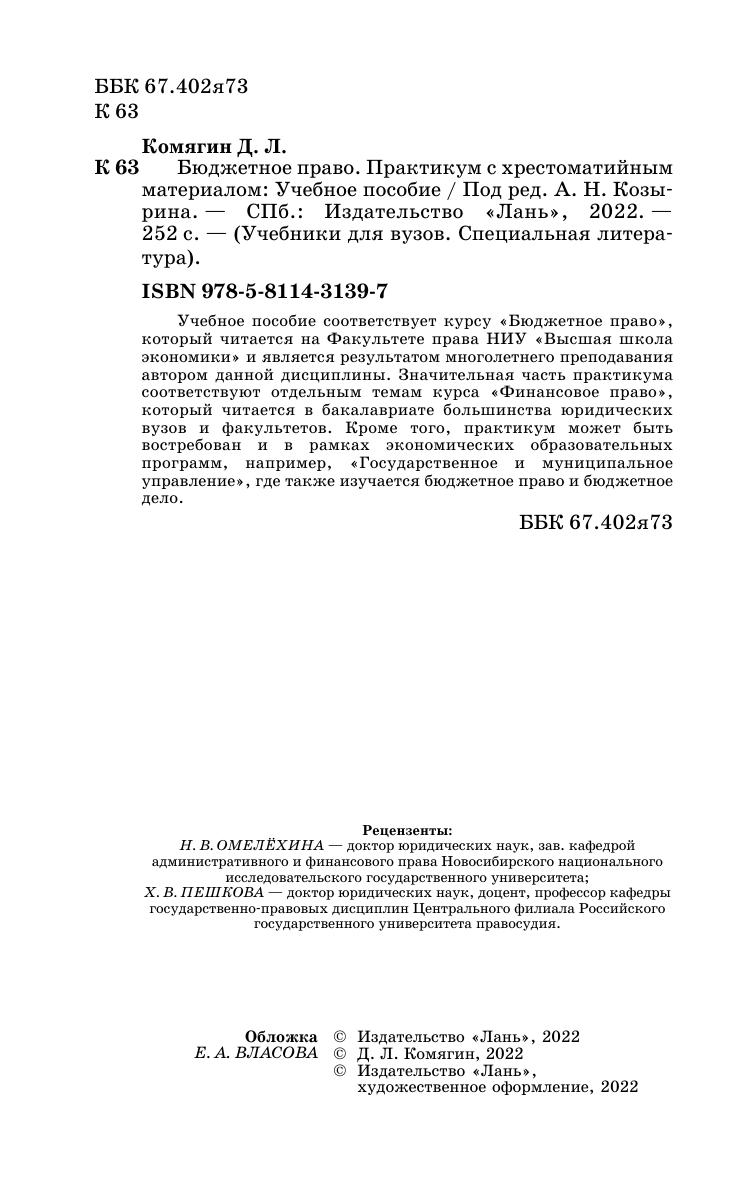 ББК 67.402я73
К 63

Комягин Д. Л.
К 63 Бюджетное право. Практикум с хрестоматийным материалом: Учебное пособие / Под ред. А. Н. Козырина. — СПб.: Издательство «Лань», 2022. — 252 с. — (Учебники для вузов. Специальная литература).

ISBN 978-5-8114-3139-7

Учебное пособие соответствует курсу «Бюджетное право», который читается на Факультете права НИУ «Высшая школа экономики» и является результатом многолетнего преподавания автором данной дисциплины. Значительная часть практикума соответствуют отдельным темам курса «Финансовое право», который читается в бакалавриате большинства юридических вузов и факультетов. Кроме того, практикум может быть востребован и в рамках экономических образовательных программ, например, «Государственное и муниципальное управление», где также изучается бюджетное право и бюджетное дело.

ББК 67.402я73

Рецензенты:
Н. В. ОМЕЛЁХИНА — доктор юридических наук, зав. кафедрой административного и финансового права Новосибирского национального исследовательского государственного университета;
Х. В. ПЕШКОВА — доктор юридических наук, доцент, профессор кафедры государственно-правовых дисциплин Центрального филиала Российского государственного университета правосудия.

Обложка
Е. А. ВЛАСОВА

© Издательство «Лань», 2022
© Д. Л. Комягин, 2022
© Издательство «Лань», художественное оформление, 2022